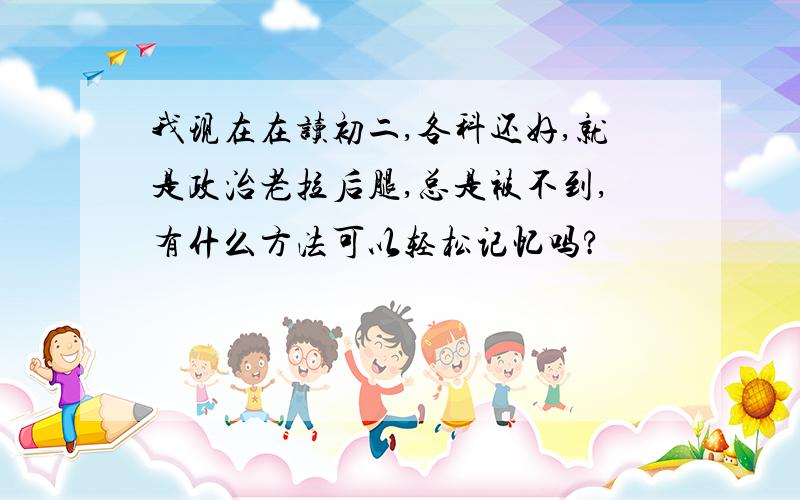 我现在在读初二,各科还好,就是政治老拉后腿,总是被不到,有什么方法可以轻松记忆吗?